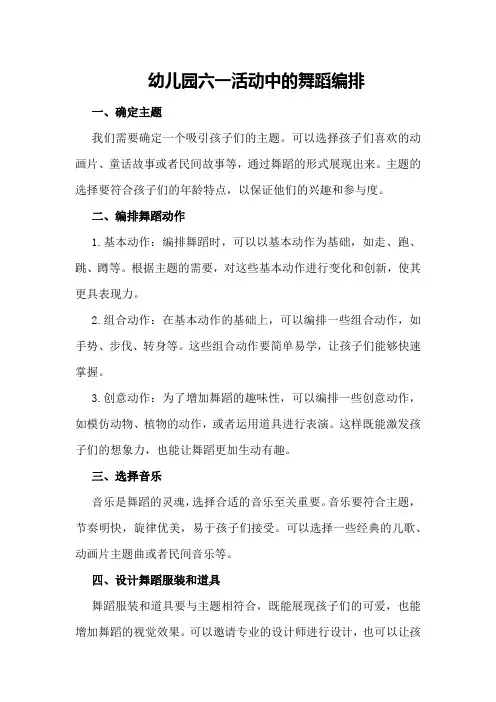 幼儿园六一活动中的舞蹈编排

一、确定主题

我们需要确定一个吸引孩子们的主题。可以选择孩子们喜欢的动画片、童话故事或者民间故事等，通过舞蹈的形式展现出来。主题的选择要符合孩子们的年龄特点，以保证他们的兴趣和参与度。

二、编排舞蹈动作

1.基本动作：编排舞蹈时，可以以基本动作为基础，如走、跑、跳、蹲等。根据主题的需要，对这些基本动作进行变化和创新，使其更具表现力。

2.组合动作：在基本动作的基础上，可以编排一些组合动作，如手势、步伐、转身等。这些组合动作要简单易学，让孩子们能够快速掌握。

3.创意动作：为了增加舞蹈的趣味性，可以编排一些创意动作，如模仿动物、植物的动作，或者运用道具进行表演。这样既能激发孩子们的想象力，也能让舞蹈更加生动有趣。

三、选择音乐

音乐是舞蹈的灵魂，选择合适的音乐至关重要。音乐要符合主题，节奏明快，旋律优美，易于孩子们接受。可以选择一些经典的儿歌、动画片主题曲或者民间音乐等。

四、设计舞蹈服装和道具

舞蹈服装和道具要与主题相符合，既能展现孩子们的可爱，也能增加舞蹈的视觉效果。可以邀请专业的设计师进行设计，也可以让孩